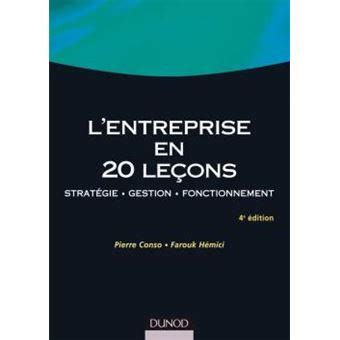 L'ENTREPRISE EN 20 LEÇONS

STRATÉGIE • GESTION • FONCTIONNEMENT

4e édition

Pierre Conso • Farouk Hémici

DUNOD